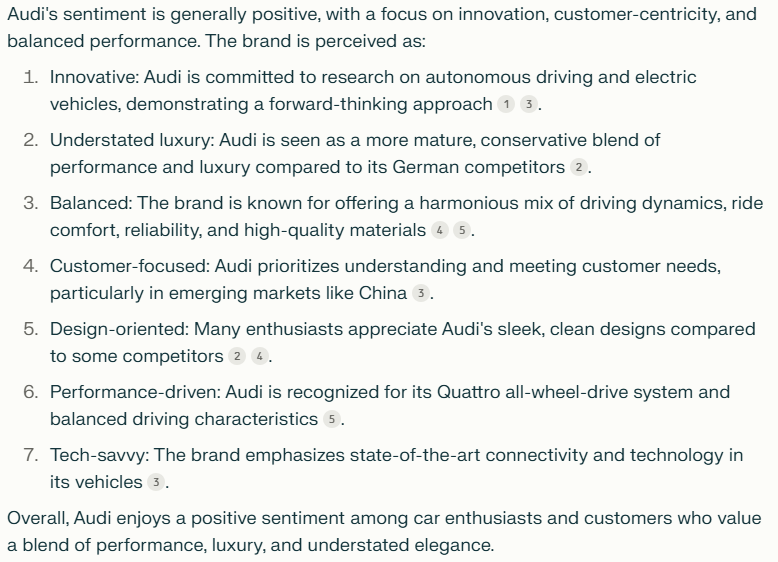 Audi's sentiment is generally positive, with a focus on innovation, customer-centricity, and balanced performance. The brand is perceived as:

1. Innovative: Audi is committed to research on autonomous driving and electric vehicles, demonstrating a forward-thinking approach 1 3.

2. Understated luxury: Audi is seen as a more mature, conservative blend of performance and luxury compared to its German competitors 2.

3. Balanced: The brand is known for offering a harmonious mix of driving dynamics, ride comfort, reliability, and high-quality materials 4 5.

4. Customer-focused: Audi prioritizes understanding and meeting customer needs, particularly in emerging markets like China 3.

5. Design-oriented: Many enthusiasts appreciate Audi's sleek, clean designs compared to some competitors 2 4.

6. Performance-driven: Audi is recognized for its Quattro all-wheel-drive system and balanced driving characteristics 5.

7. Tech-savvy: The brand emphasizes state-of-the-art connectivity and technology in its vehicles 3.

Overall, Audi enjoys a positive sentiment among car enthusiasts and customers who value a blend of performance, luxury, and understated elegance.